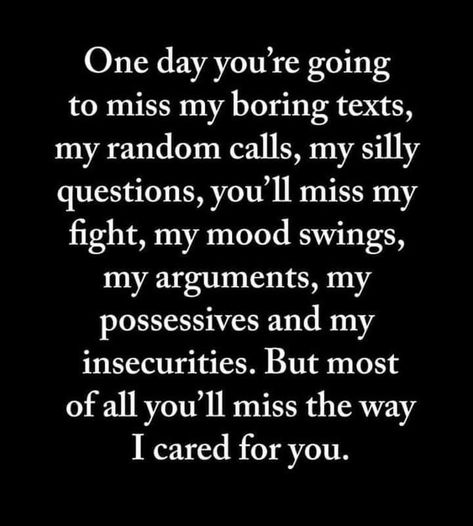 One day you're going to miss my boring texts, my random calls, my silly questions, you'll miss my fight, my mood swings, my arguments, my possessives and my insecurities. But most of all you'll miss the way I cared for you.